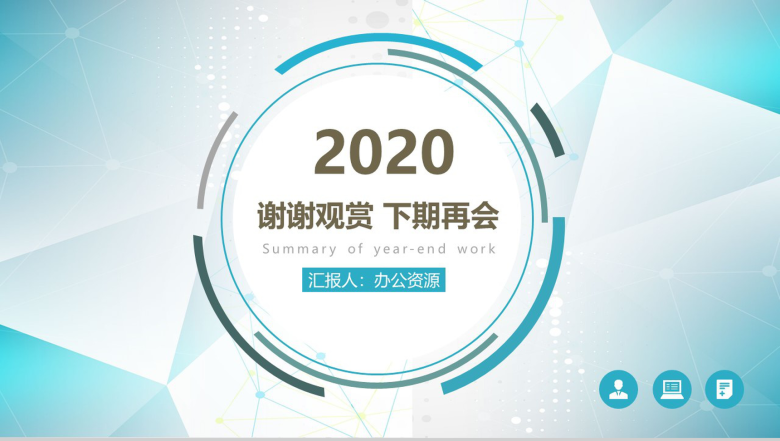 2020

谢谢观赏 下期再会

Summary of year-end work

汇报人：办公资源